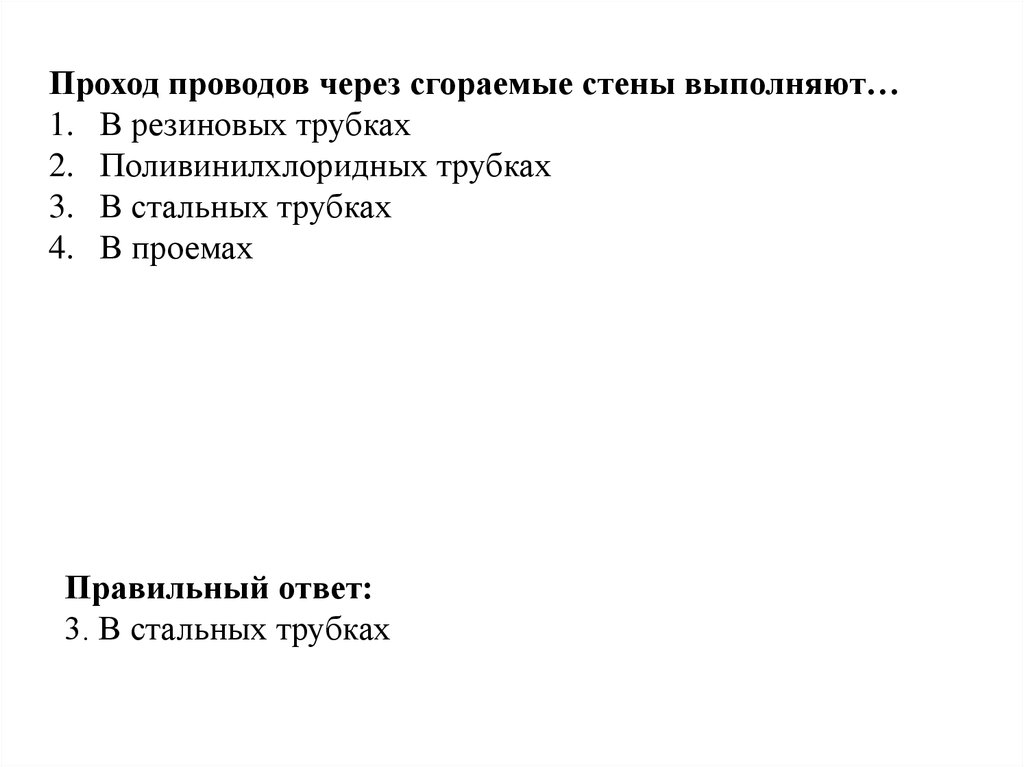 Проход проводов через сгораемые стены выполняют…
1. В резиновых трубках
2. Поливинилхлоридных трубках
3. В стальных трубках
4. В проемах

Правильный ответ:
3. В стальных трубках